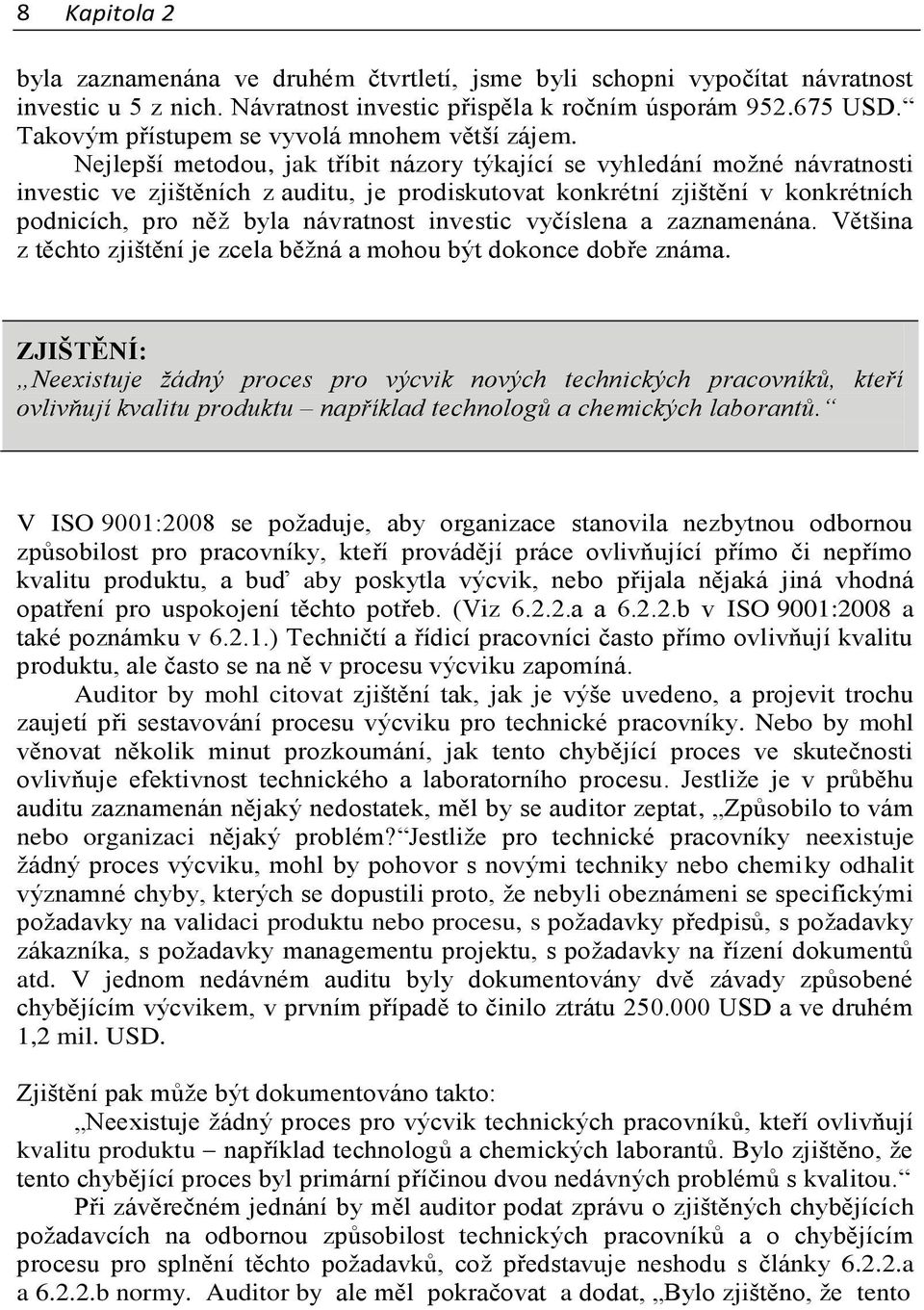 8 Kapitola 2

byla zaznamenána ve druhém čtvrtletí, jsme byli schopni vypočítat návratnost investic u 5 z nich. Návratnost investic přispěla k ročním úsporám 952.675 USD.“ Takovým přístupem se vyvolá mnohem větší zájem.

Nejlepší metodou, jak tříbit názory týkající se vyhledání možné návratnosti investic ve zjištěních z auditu, je prodiskutovat konkrétní zjištění v konkrétních podnicích, pro něž byla návratnost investic vyčíslena a zaznamenána. Většina z těchto zjištění je zcela běžná a mohou být dokonce dobře známa.

ZJIŠTĚNÍ:
„Neexistuje žádný proces pro výcvik nových technických pracovníků, kteří ovlivňují kvalitu produktu – například technologů a chemických laborantů.“

V ISO 9001:2008 se požaduje, aby organizace stanovila nezbytnou odbornou způsobilost pro pracovníky, kteří provádějí práce ovlivňující přímo či nepřímo kvalitu produktu, a buď aby poskytla výcvik, nebo přijala nějaká jiná vhodná opatření pro uspokojení těchto potřeb. (Viz 6.2.2.a a 6.2.2.b v ISO 9001:2008 a také poznámku v 6.2.1.) Techničtí a řídicí pracovníci často přímo ovlivňují kvalitu produktu, ale často se na ně v procesu výcviku zapomíná.

Auditor by mohl citovat zjištění tak, jak je výše uvedeno, a projevit trochu zaujetí při sestavování procesu výcviku pro technické pracovníky. Nebo by mohl věnovat několik minut prozkoumání, jak tento chybějící proces ve skutečnosti ovlivňuje efektivnost technického a laboratorního procesu. Jestliže je v průběhu auditu zaznamenán nějaký nedostatek, měl by se auditor zeptat, „Způsobilo to vám nebo organizaci nějaký problém?“Jestliže pro technické pracovníky neexistuje žádný proces výcviku, mohl by pohovor s novými techniky nebo chemiky odhalit významné chyby, kterých se dopustili proto, že nebyli obeznámeni se specifickými požadavky na validaci produktu nebo procesu, s požadavky předpisů, s požadavky zákazníka, s požadavky managementu projektu, s požadavky na řízení dokumentů atd. V jednom nedávném auditu byly dokumentovány dvě závady způsobené chybějícím výcvikem, v prvním případě to činilo ztrátu 250.000 USD a ve druhém 1,2 mil. USD.

Zjištění pak může být dokumentováno takto:

„Neexistuje žádný proces pro výcvik technických pracovníků, kteří ovlivňují kvalitu produktu – například technologů a chemických laborantů. Bylo zjištěno, že tento chybějící proces byl primární příčinou dvou nedávných problémů s kvalitou.“

Při závěrečném jednání by měl auditor podat zprávu o zjištěných chybějících požadavcích na odbornou způsobilost technických pracovníků a o chybějícím procesu pro splnění těchto požadavků, což představuje neshodu s články 6.2.2.a a 6.2.2.b normy. Auditor by ale měl pokračovat a dodat, „Bylo zjištěno, že tento